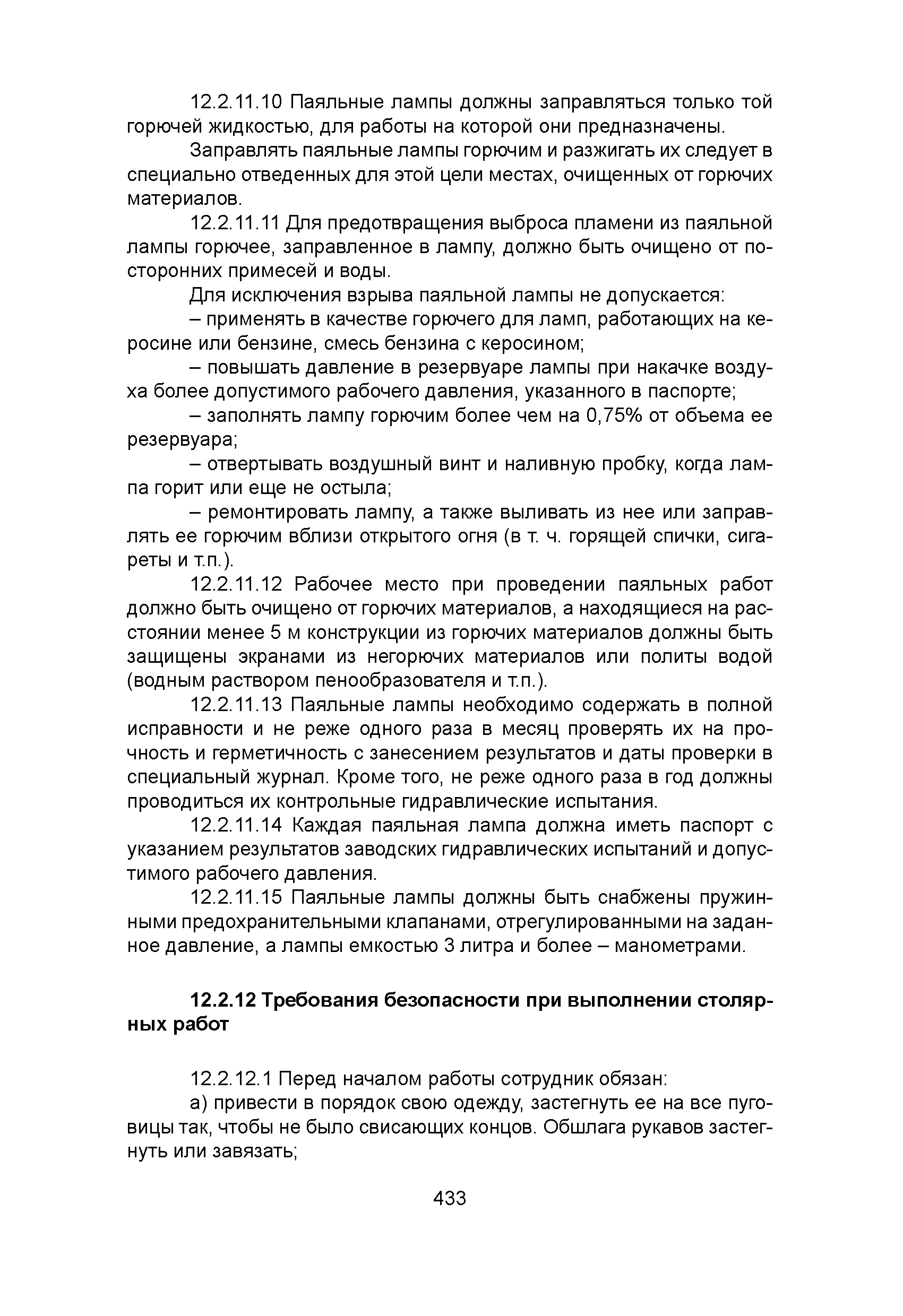 12.2.11.10 Паяльные лампы должны заправляться только той горючей жидкостью, для работы на которой они предназначены.

Заправлять паяльные лампы горючим и разжигать их следует в специально отведенных для этой цели местах, очищенных от горючих материалов.

12.2.11.11 Для предотвращения выброса пламени из паяльной лампы горючее, заправленное в лампу, должно быть очищено от посторонних примесей и воды.

Для исключения взрыва паяльной лампы не допускается:

– применять в качестве горючего для ламп, работающих на керосине или бензине, смесь бензина с керосином;

– повышать давление в резервуаре лампы при накачке воздуха более допустимого рабочего давления, указанного в паспорте;

– заполнять лампу горючим более чем на 0,75% от объема ее резервуара;

– отвертывать воздушный винт и наливную пробку, когда лампа горит или еще не остыла;

– ремонтировать лампу, а также выливать из нее или заправлять ее горючим вблизи открытого огня (в т. ч. горящей спички, сигареты и т.п.).

12.2.11.12 Рабочее место при проведении паяльных работ должно быть очищено от горючих материалов, а находящиеся на расстоянии менее 5 м конструкции из горючих материалов должны быть защищены экранами из негорючих материалов или политы водой (водным раствором пенообразователя и т.п.).

12.2.11.13 Паяльные лампы необходимо содержать в полной исправности и не реже одного раза в месяц проверять их на прочность и герметичность с занесением результатов и даты проверки в специальный журнал. Кроме того, не реже одного раза в год должны проводиться их контрольные гидравлические испытания.

12.2.11.14 Каждая паяльная лампа должна иметь паспорт с указанием результатов заводских гидравлических испытаний и допустимого рабочего давления.

12.2.11.15 Паяльные лампы должны быть снабжены пружинными предохранительными клапанами, отрегулированными на заданное давление, а лампы емкостью 3 литра и более – манометрами.

12.2.12 Требования безопасности при выполнении столярных работ

12.2.12.1 Перед началом работы сотрудник обязан:

а) привести в порядок свою одежду, застегнуть ее на все пуговицы так, чтобы не было свисающих концов. Обшлага рукавов застегнуть или завязать;

433